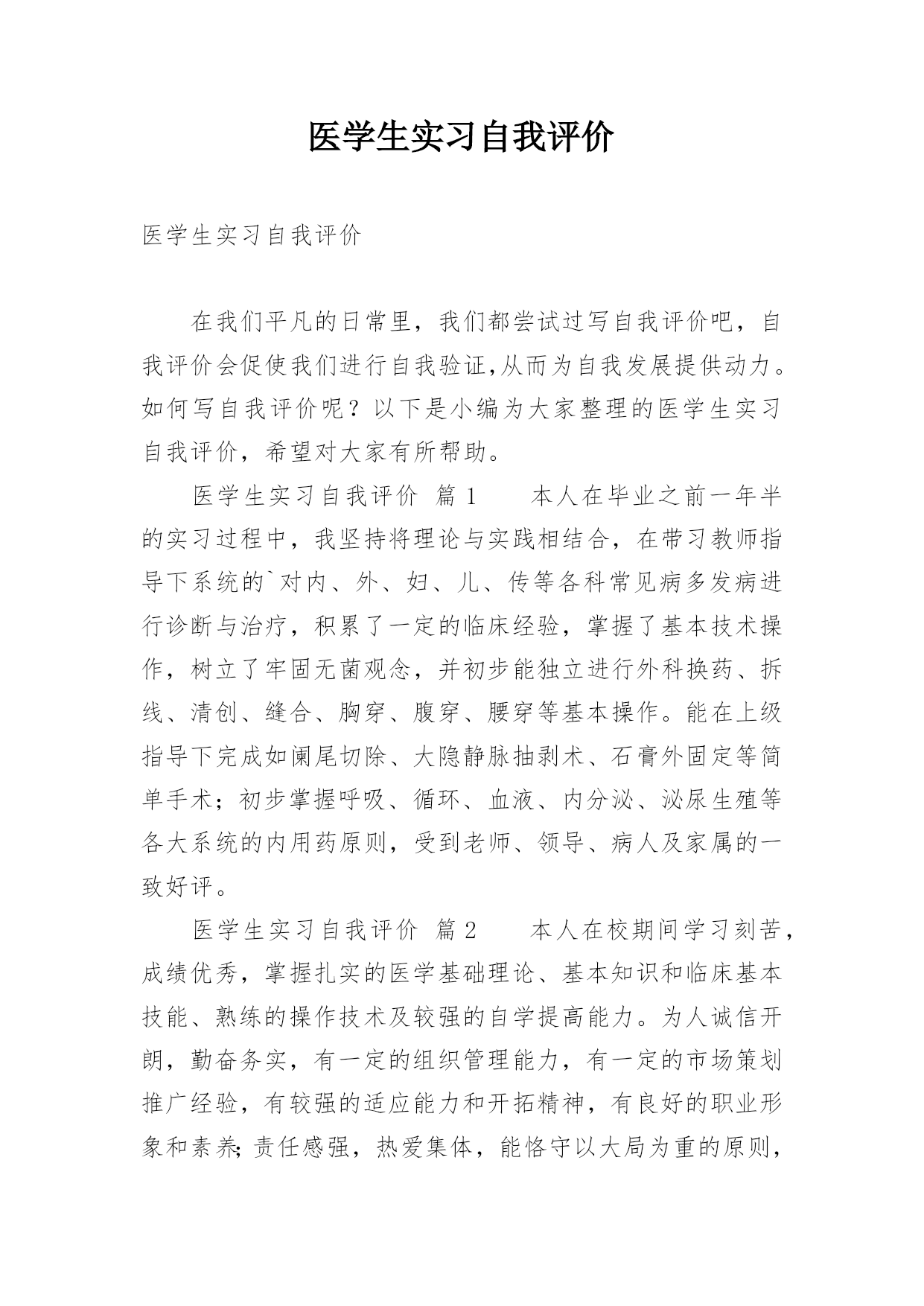 医学生实习自我评价

医学生实习自我评价

在我们平凡的日常里，我们都尝试过写自我评价吧，自我评价会促使我们进行自我验证,从而为自我发展提供动力。如何写自我评价呢？以下是小编为大家整理的医学生实习自我评价，希望对大家有所帮助。

医学生实习自我评价 篇1 本人在毕业之前一年半的实习过程中，我坚持将理论与实践相结合，在带习教师指导下系统的`对内、外、妇、儿、传等各科常见病多发病进行诊断与治疗，积累了一定的临床经验，掌握了基本技术操作，树立了牢固无菌观念，并初步能独立进行外科换药、拆线、清创、缝合、胸穿、腹穿、腰穿等基本操作。能在上级指导下完成如阑尾切除、大隐静脉抽剥术、石膏外固定等简单手术；初步掌握呼吸、循环、血液、内分泌、泌尿生殖等各大系统的内用药原则，受到老师、领导、病人及家属的一致好评。

医学生实习自我评价 篇2 本人在校期间学习刻苦，成绩优秀，掌握扎实的医学基础理论、基本知识和临床基本技能、熟练的操作技术及较强的自学提高能力。为人诚信开朗，勤奋务实，有一定的组织管理能力，有一定的市场策划推广经验，有较强的适应能力和开拓精神，有良好的职业形象和素养;责任感强，热爱集体，能恪守以大局为重的原则，